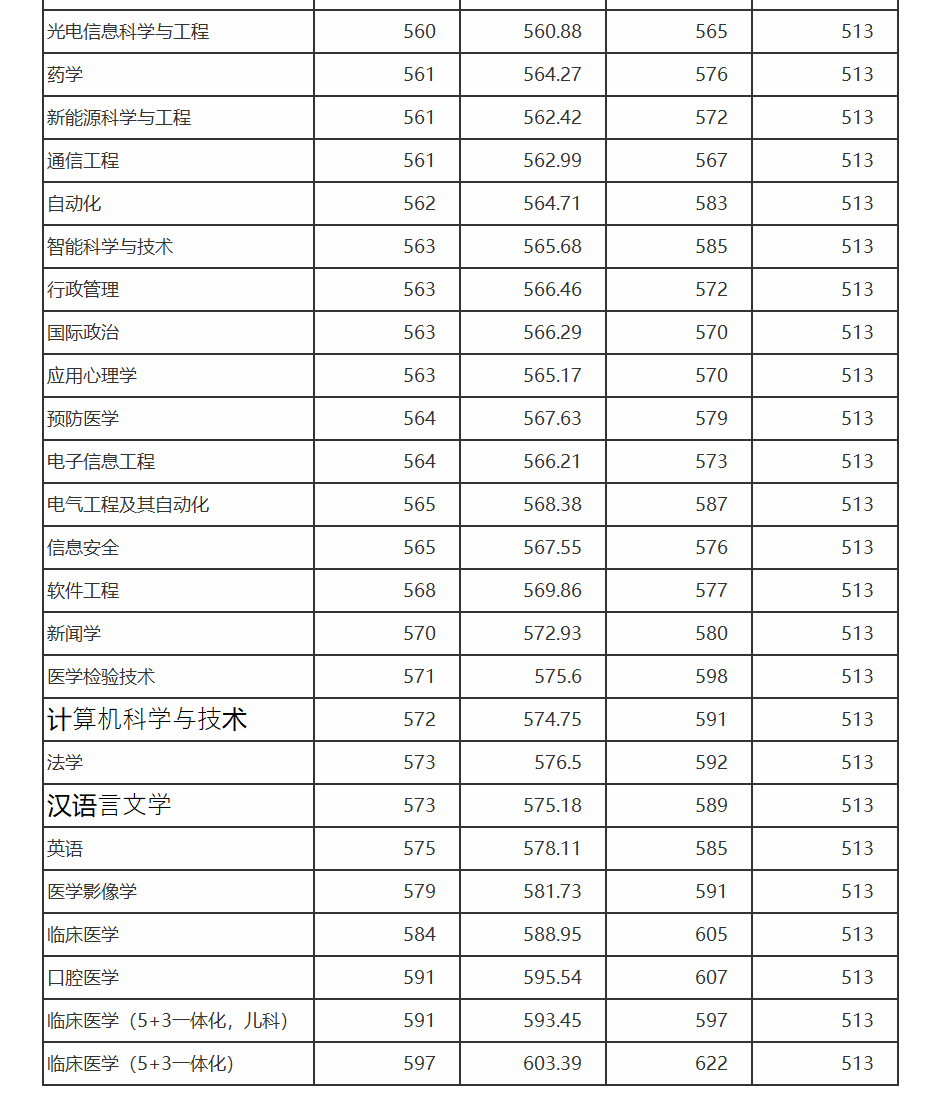 | | | | | |
|---|---|---|---|---|
| 光电信息科学与工程 | 560 | 560.88 | 565 | 513 |
| 药学 | 561 | 564.27 | 576 | 513 |
| 新能源科学与工程 | 561 | 562.42 | 572 | 513 |
| 通信工程 | 561 | 562.99 | 567 | 513 |
| 自动化 | 562 | 564.71 | 583 | 513 |
| 智能科学与技术 | 563 | 565.68 | 585 | 513 |
| 行政管理 | 563 | 566.46 | 572 | 513 |
| 国际政治 | 563 | 566.29 | 570 | 513 |
| 应用心理学 | 563 | 565.17 | 570 | 513 |
| 预防医学 | 564 | 567.63 | 579 | 513 |
| 电子信息工程 | 564 | 566.21 | 573 | 513 |
| 电气工程及其自动化 | 565 | 568.38 | 587 | 513 |
| 信息安全 | 565 | 567.55 | 576 | 513 |
| 软件工程 | 568 | 569.86 | 577 | 513 |
| 新闻学 | 570 | 572.93 | 580 | 513 |
| 医学检验技术 | 571 | 575.6 | 598 | 513 |
| 计算机科学与技术 | 572 | 574.75 | 591 | 513 |
| 法学 | 573 | 576.5 | 592 | 513 |
| 汉语言文学 | 573 | 575.18 | 589 | 513 |
| 英语 | 575 | 578.11 | 585 | 513 |
| 医学影像学 | 579 | 581.73 | 591 | 513 |
| 临床医学 | 584 | 588.95 | 605 | 513 |
| 口腔医学 | 591 | 595.54 | 607 | 513 |
| 临床医学（5+3一体化，儿科） | 591 | 593.45 | 597 | 513 |
| 临床医学（5+3一体化） | 597 | 603.39 | 622 | 513 |